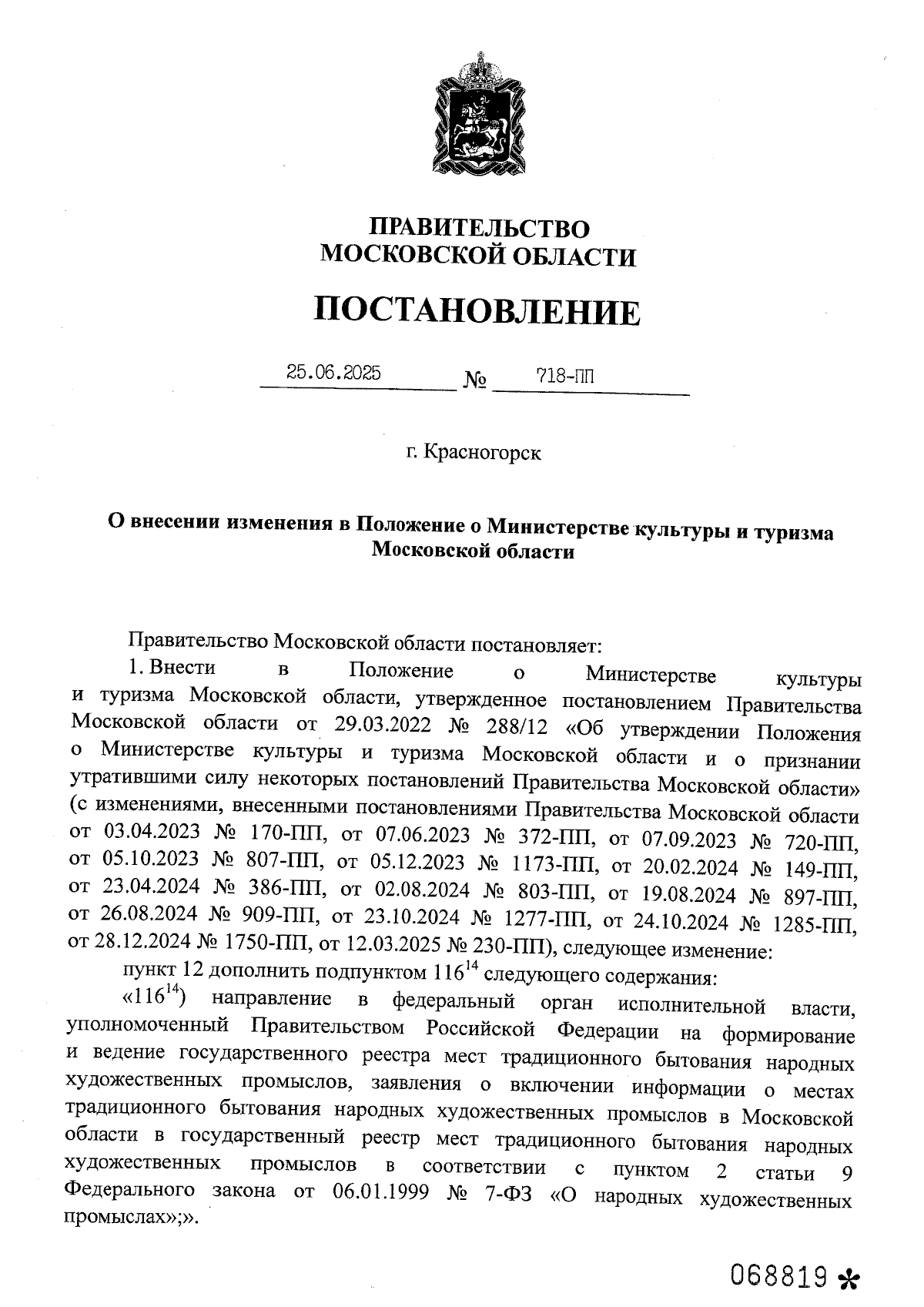 ПРАВИТЕЛЬСТВО
МОСКОВСКОЙ ОБЛАСТИ

ПОСТАНОВЛЕНИЕ

25.06.2025 № 718-ПП

г. Красногорск

О внесении изменения в Положение о Министерстве культуры и туризма Московской области

Правительство Московской области постановляет:

1. Внести в Положение о Министерстве культуры и туризма Московской области, утвержденное постановлением Правительства Московской области от 29.03.2022 № 288/12 «Об утверждении Положения о Министерстве культуры и туризма Московской области и о признании утратившими силу некоторых постановлений Правительства Московской области» (с изменениями, внесенными постановлениями Правительства Московской области от 03.04.2023 № 170-ПП, от 07.06.2023 № 372-ПП, от 07.09.2023 № 720-ПП, от 05.10.2023 № 807-ПП, от 05.12.2023 № 1173-ПП, от 20.02.2024 № 149-ПП, от 23.04.2024 № 386-ПП, от 02.08.2024 № 803-ПП, от 19.08.2024 № 897-ПП, от 26.08.2024 № 909-ПП, от 23.10.2024 № 1277-ПП, от 24.10.2024 № 1285-ПП, от 28.12.2024 № 1750-ПП, от 12.03.2025 № 230-ПП), следующее изменение:

пункт 12 дополнить подпунктом $116^{14}$ следующего содержания:

«$116^{14}$) направление в федеральный орган исполнительной власти, уполномоченный Правительством Российской Федерации на формирование и ведение государственного реестра мест традиционного бытования народных художественных промыслов, заявления о включении информации о местах традиционного бытования народных художественных промыслов в Московской области в государственный реестр мест традиционного бытования народных художественных промыслов в соответствии с пунктом 2 статьи 9 Федерального закона от 06.01.1999 № 7-ФЗ «О народных художественных промыслах»;».

068819 *